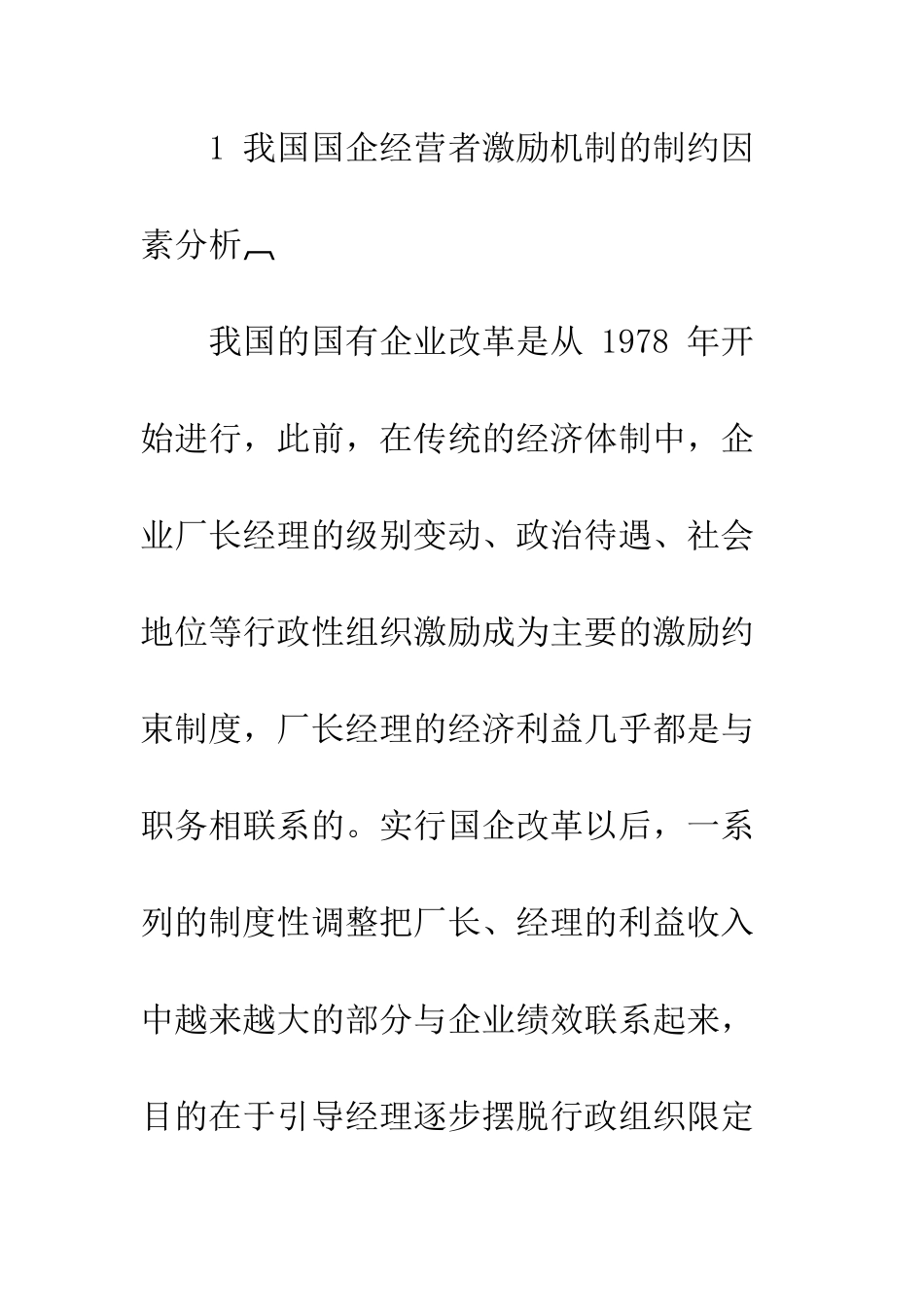 1 我国国企经营者激励机制的制约因素分析

我国的国有企业改革是从 1978 年开始进行，此前，在传统的经济体制中，企业厂长经理的级别变动、政治待遇、社会地位等行政性组织激励成为主要的激励约束制度，厂长经理的经济利益几乎都是与职务相联系的。实行国企改革以后，一系列的制度性调整把厂长、经理的利益收入中越来越大的部分与企业绩效联系起来，目的在于引导经理逐步摆脱行政组织限定